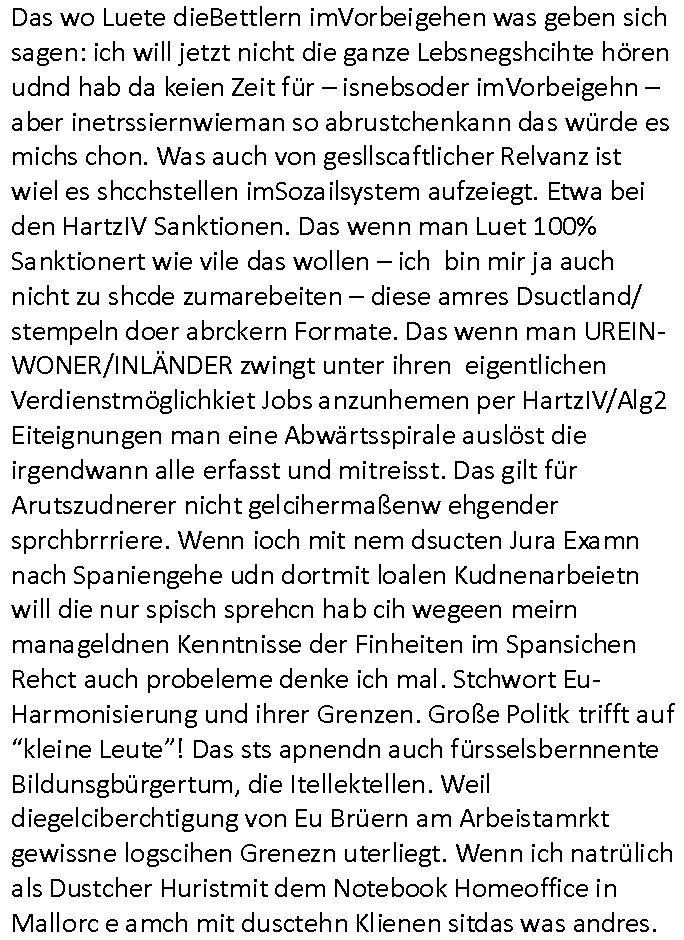 Das wo Luete dieBettlern imVorbeigehen was geben sich sagen: ich will jetzt nicht die ganze Lebsnegshcihte hören udnd hab da keien Zeit für – isnebsoder imVorbeigehn – aber inetrssiernwieman so abrustchenkann das würde es michs chon. Was auch von geslIscaftlicher Relvanz ist wiel es shcchstellen imSozailsystem aufzeiegt. Etwa bei den HartzIV Sanktionen. Das wenn man Luet 100% Sanktionert wie vile das wollen – ich bin mir ja auch nicht zu shcde zumarebeiten – diese amres Dsuctland/ stempeln doer abrckern Formate. Das wenn man UREIN-WONER/INLÄNDER zwingt unter ihren eigentlichen Verdienstmöglichkiet Jobs anzunhemen per HartzIV/Alg2 Eiteignungen man eine Abwärtsspirale auslöst die irgendwann alle erfasst und mitreisst. Das gilt für Arutszudnerer nicht gelcihermaßenw ehgender sprchbrrriere. Wenn ioch mit nem dsucten Jura Examn nach Spaniengehe udn dortmit loalen Kudnenarbeietn will die nur spisch sprehcn hab cih wegeen meirn manageldnen Kenntnisse der Finheiten im Spansichen Rehct auch probeleme denke ich mal. Stchwort Eu-Harmonisierung und ihrer Grenzen. Große Politk trifft auf “kleine Leute”! Das sts apnendn auch fürsselsbernnente Bildunsgbürgertum, die Itellektellen. Weil diegelciberchtigung von Eu Brüern am Arbeistamrkt gewissne logscihen Grenezn uterliegt. Wenn ich natrülich als Dustcher Huristmit dem Notebook Homeoffice in Mallorc e amch mit dusctehn Klienen sitdas was andres.